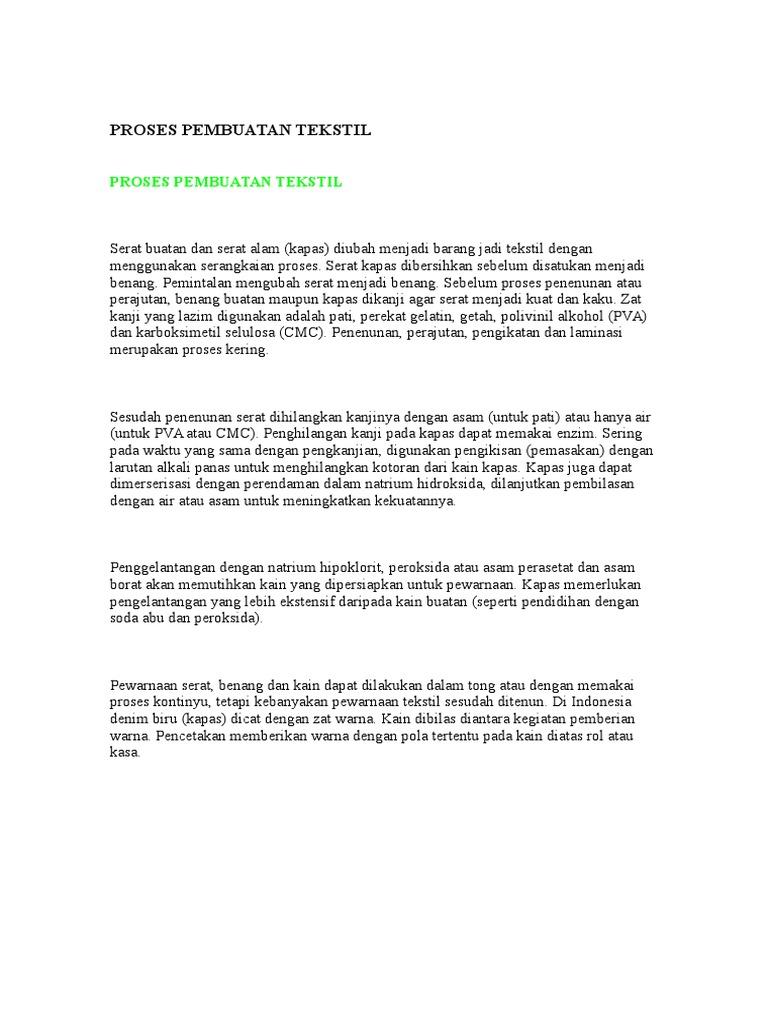 PROSES PEMBUATAN TEKSTIL

PROSES PEMBUATAN TEKSTIL

Serat buatan dan serat alam (kapas) diubah menjadi barang jadi tekstil dengan menggunakan serangkaian proses. Serat kapas dibersihkan sebelum disatukan menjadi benang. Pemintalan mengubah serat menjadi benang. Sebelum proses penenunan atau perajutan, benang buatan maupun kapas dikanji agar serat menjadi kuat dan kaku. Zat kanji yang lazim digunakan adalah pati, perekat gelatin, getah, polivinil alkohol (PVA) dan karboksimetil selulosa (CMC). Penenunan, perajutan, pengikatan dan laminasi merupakan proses kering.

Sesudah penenunan serat dihilangkan kanjinya dengan asam (untuk pati) atau hanya air (untuk PVA atau CMC). Penghilangan kanji pada kapas dapat memakai enzim. Sering pada waktu yang sama dengan pengkanjian, digunakan pengikisan (pemasakan) dengan larutan alkali panas untuk menghilangkan kotoran dari kain kapas. Kapas juga dapat dimerserisasi dengan perendaman dalam natrium hidroksida, dilanjutkan pembilasan dengan air atau asam untuk meningkatkan kekuatannya.

Penggelantangan dengan natrium hipoklorit, peroksida atau asam perasetat dan asam borat akan memutihkan kain yang dipersiapkan untuk pewarnaan. Kapas memerlukan pengelantangan yang lebih ekstensif daripada kain buatan (seperti pendidihan dengan soda abu dan peroksida).

Pewarnaan serat, benang dan kain dapat dilakukan dalam tong atau dengan memakai proses kontinyu, tetapi kebanyakan pewarnaan tekstil sesudah ditenun. Di Indonesia denim biru (kapas) dicat dengan zat warna. Kain dibilas diantara kegiatan pemberian warna. Pencetakan memberikan warna dengan pola tertentu pada kain diatas rol atau kasa.